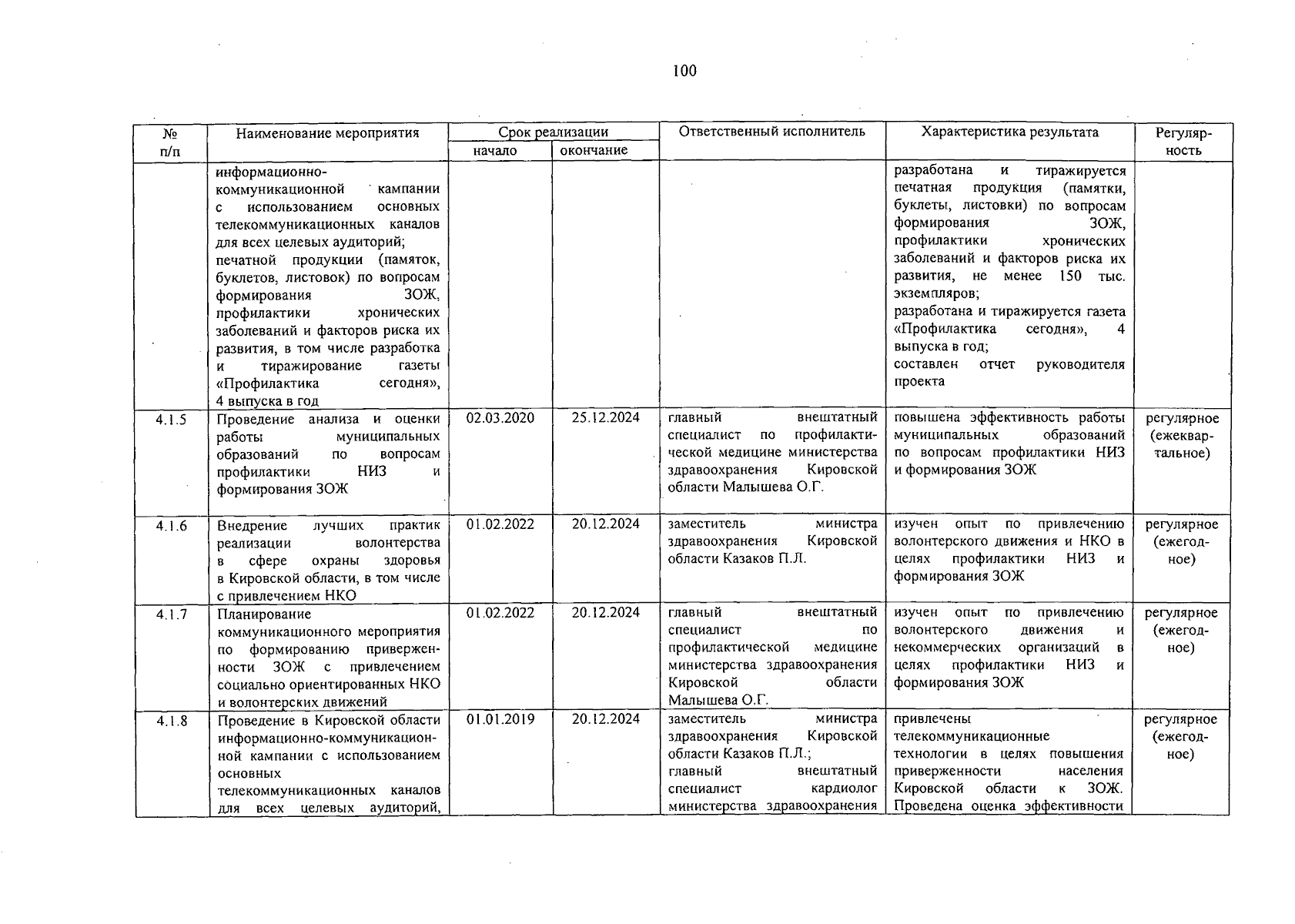 100

| № п/п | Наименование мероприятия | Срок реализации начало | Срок реализации окончание | Ответственный исполнитель | Характеристика результата | Регулярность |
|---|---|---|---|---|---|---|
| | информационно-коммуникационной кампании с использованием основных телекоммуникационных каналов для всех целевых аудиторий; печатной продукции (памяток, буклетов, листовок) по вопросам формирования ЗОЖ, профилактики хронических заболеваний и факторов риска их развития, в том числе разработка и тиражирование газеты «Профилактика сегодня», 4 выпуска в год | | | | разработана и тиражируется печатная продукция (памятки, буклеты, листовки) по вопросам формирования ЗОЖ, профилактики хронических заболеваний и факторов риска их развития, не менее 150 тыс. экземпляров; разработана и тиражируется газета «Профилактика сегодня», 4 выпуска в год; составлен отчет руководителя проекта | |
| 4.1.5 | Проведение анализа и оценки работы муниципальных образований по вопросам профилактики НИЗ и формирования ЗОЖ | 02.03.2020 | 25.12.2024 | главный внештатный специалист по профилактической медицине министерства здравоохранения Кировской области Малышева О.Г. | повышена эффективность работы муниципальных образований по вопросам профилактики НИЗ и формирования ЗОЖ | регулярное (ежеквартальное) |
| 4.1.6 | Внедрение лучших практик реализации волонтерства в сфере охраны здоровья в Кировской области, в том числе с привлечением НКО | 01.02.2022 | 20.12.2024 | заместитель министра здравоохранения Кировской области Казаков П.Л. | изучен опыт по привлечению волонтерского движения и НКО в целях профилактики НИЗ и формирования ЗОЖ | регулярное (ежегодное) |
| 4.1.7 | Планирование коммуникационного мероприятия по формированию приверженности ЗОЖ с привлечением социально ориентированных НКО и волонтерских движений | 01.02.2022 | 20.12.2024 | главный внештатный специалист по профилактической медицине министерства здравоохранения Кировской области Малышева О.Г. | изучен опыт по привлечению волонтерского движения и некоммерческих организаций в целях профилактики НИЗ и формирования ЗОЖ | регулярное (ежегодное) |
| 4.1.8 | Проведение в Кировской области информационно-коммуникационной кампании с использованием основных телекоммуникационных каналов для всех целевых аудиторий, | 01.01.2019 | 20.12.2024 | заместитель министра здравоохранения Кировской области Казаков П.Л.; главный внештатный специалист кардиолог министерства здравоохранения | привлечены телекоммуникационные технологии в целях повышения приверженности населения Кировской области к ЗОЖ. Проведена оценка эффективности | регулярное (ежегодное) |